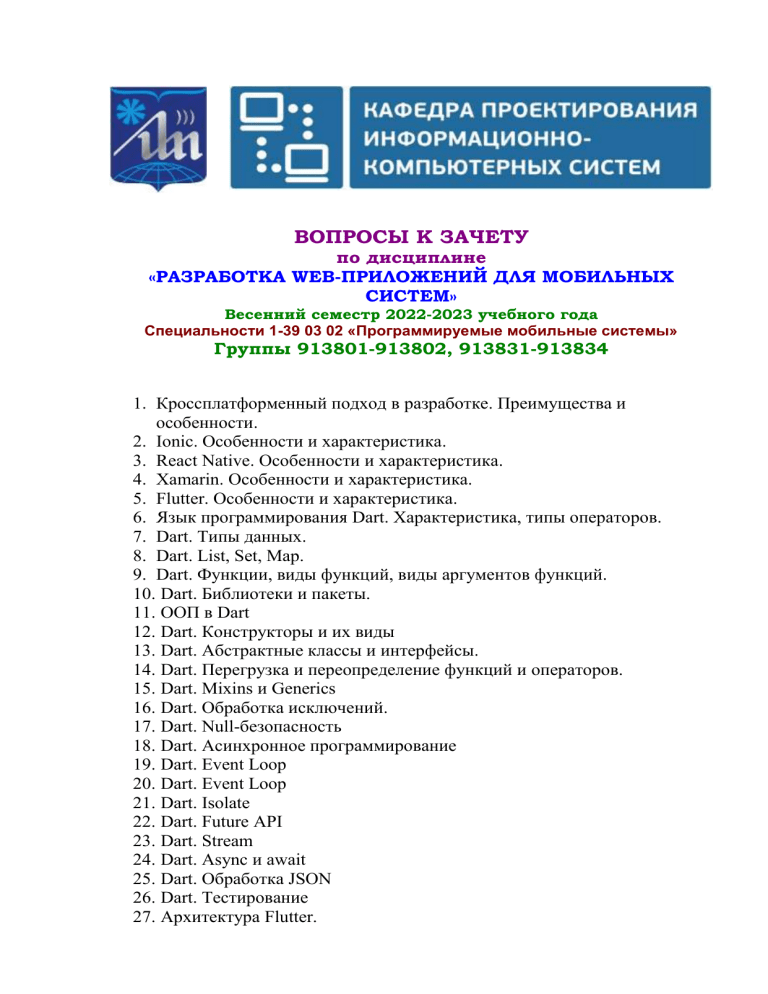 КАФЕДРА ПРОЕКТИРОВАНИЯ ИНФОРМАЦИОННО-КОМПЬЮТЕРНЫХ СИСТЕМ

ВОПРОСЫ К ЗАЧЕТУ
по дисциплине
«РАЗРАБОТКА WEB-ПРИЛОЖЕНИЙ ДЛЯ МОБИЛЬНЫХ СИСТЕМ»
Весенний семестр 2022-2023 учебного года
Специальности 1-39 03 02 «Программируемые мобильные системы»
Группы 913801-913802, 913831-913834

1. Кроссплатформенный подход в разработке. Преимущества и особенности.
2. Ionic. Особенности и характеристика.
3. React Native. Особенности и характеристика.
4. Xamarin. Особенности и характеристика.
5. Flutter. Особенности и характеристика.
6. Язык программирования Dart. Характеристика, типы операторов.
7. Dart. Типы данных.
8. Dart. List, Set, Map.
9. Dart. Функции, виды функций, виды аргументов функций.
10. Dart. Библиотеки и пакеты.
11. ООП в Dart
12. Dart. Конструкторы и их виды
13. Dart. Абстрактные классы и интерфейсы.
14. Dart. Перегрузка и переопределение функций и операторов.
15. Dart. Mixins и Generics
16. Dart. Обработка исключений.
17. Dart. Null-безопасность
18. Dart. Асинхронное программирование
19. Dart. Event Loop
20. Dart. Event Loop
21. Dart. Isolate
22. Dart. Future API
23. Dart. Stream
24. Dart. Async и await
25. Dart. Обработка JSON
26. Dart. Тестирование
27. Архитектура Flutter.